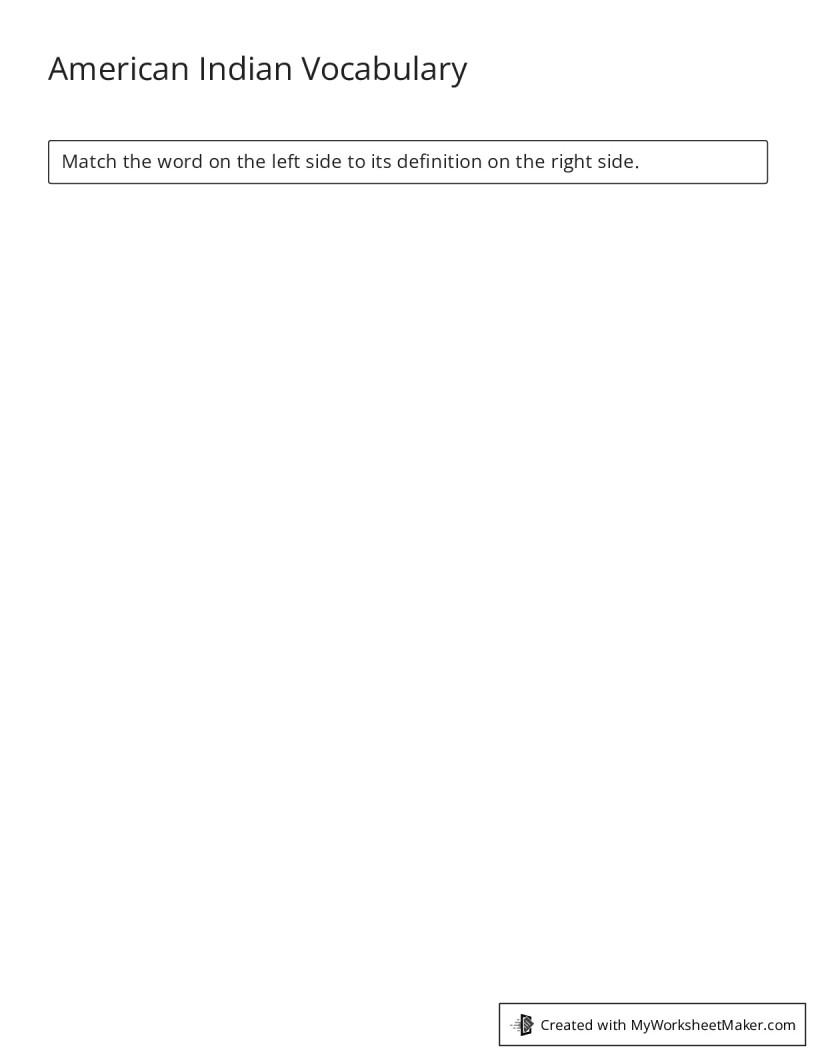 American Indian Vocabulary

Match the word on the left side to its definition on the right side.

Created with MyWorksheetMaker.com